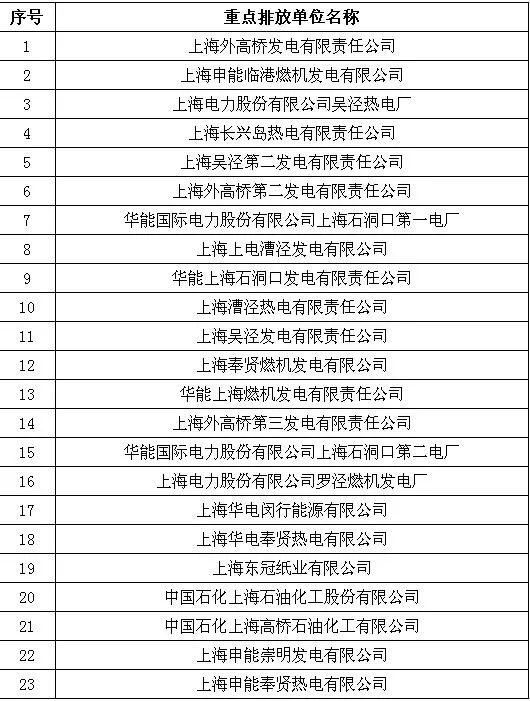 | 序号 | 重点排放单位名称 |
|---|---|
| 1 | 上海外高桥发电有限责任公司 |
| 2 | 上海申能临港燃机发电有限公司 |
| 3 | 上海电力股份有限公司吴泾热电厂 |
| 4 | 上海长兴岛热电有限责任公司 |
| 5 | 上海吴泾第二发电有限责任公司 |
| 6 | 上海外高桥第二发电有限责任公司 |
| 7 | 华能国际电力股份有限公司上海石洞口第一电厂 |
| 8 | 上海上电漕泾发电有限公司 |
| 9 | 华能上海石洞口发电有限责任公司 |
| 10 | 上海漕泾热电有限责任公司 |
| 11 | 上海吴泾发电有限责任公司 |
| 12 | 上海奉贤燃机发电有限公司 |
| 13 | 华能上海燃机发电有限责任公司 |
| 14 | 上海外高桥第三发电有限责任公司 |
| 15 | 华能国际电力股份有限公司上海石洞口第二电厂 |
| 16 | 上海电力股份有限公司罗泾燃机发电厂 |
| 17 | 上海华电闵行能源有限公司 |
| 18 | 上海华电奉贤热电有限公司 |
| 19 | 上海东冠纸业有限公司 |
| 20 | 中国石化上海石油化工股份有限公司 |
| 21 | 中国石化上海高桥石油化工有限公司 |
| 22 | 上海申能崇明发电有限公司 |
| 23 | 上海申能奉贤热电有限公司 |